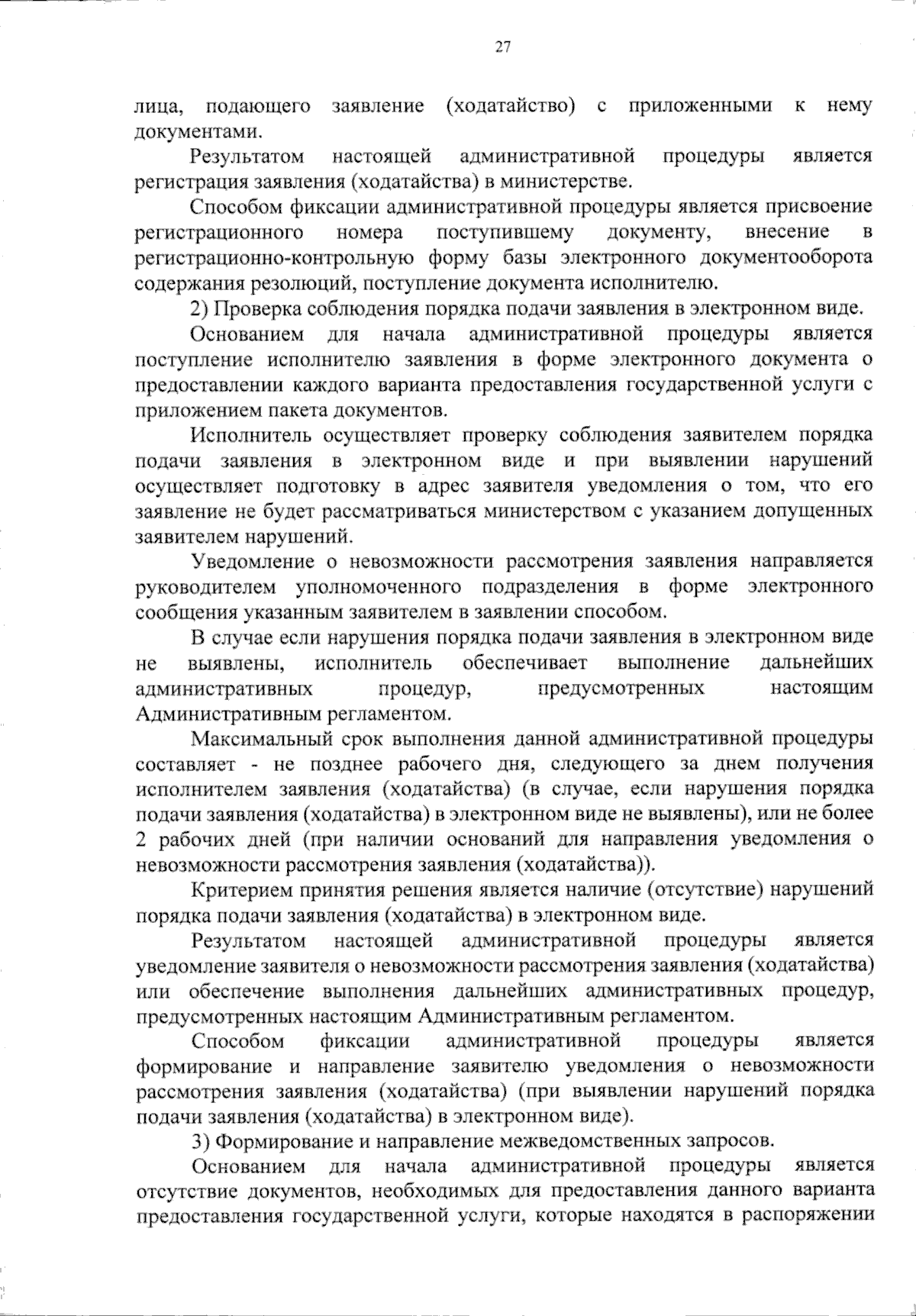 27

лица, подающего заявление (ходатайство) с приложенными к нему документами.

Результатом настоящей административной процедуры является регистрация заявления (ходатайства) в министерстве.

Способом фиксации административной процедуры является присвоение регистрационного номера поступившему документу, внесение в регистрационно-контрольную форму базы электронного документооборота содержания резолюций, поступление документа исполнителю.

2) Проверка соблюдения порядка подачи заявления в электронном виде.

Основанием для начала административной процедуры является поступление исполнителю заявления в форме электронного документа о предоставлении каждого варианта предоставления государственной услуги с приложением пакета документов.

Исполнитель осуществляет проверку соблюдения заявителем порядка подачи заявления в электронном виде и при выявлении нарушений осуществляет подготовку в адрес заявителя уведомления о том, что его заявление не будет рассматриваться министерством с указанием допущенных заявителем нарушений.

Уведомление о невозможности рассмотрения заявления направляется руководителем уполномоченного подразделения в форме электронного сообщения указанным заявителем в заявлении способом.

В случае если нарушения порядка подачи заявления в электронном виде не выявлены, исполнитель обеспечивает выполнение дальнейших административных процедур, предусмотренных настоящим Административным регламентом.

Максимальный срок выполнения данной административной процедуры составляет - не позднее рабочего дня, следующего за днем получения исполнителем заявления (ходатайства) (в случае, если нарушения порядка подачи заявления (ходатайства) в электронном виде не выявлены), или не более 2 рабочих дней (при наличии оснований для направления уведомления о невозможности рассмотрения заявления (ходатайства)).

Критерием принятия решения является наличие (отсутствие) нарушений порядка подачи заявления (ходатайства) в электронном виде.

Результатом настоящей административной процедуры является уведомление заявителя о невозможности рассмотрения заявления (ходатайства) или обеспечение выполнения дальнейших административных процедур, предусмотренных настоящим Административным регламентом.

Способом фиксации административной процедуры является формирование и направление заявителю уведомления о невозможности рассмотрения заявления (ходатайства) (при выявлении нарушений порядка подачи заявления (ходатайства) в электронном виде).

3) Формирование и направление межведомственных запросов.

Основанием для начала административной процедуры является отсутствие документов, необходимых для предоставления данного варианта предоставления государственной услуги, которые находятся в распоряжении